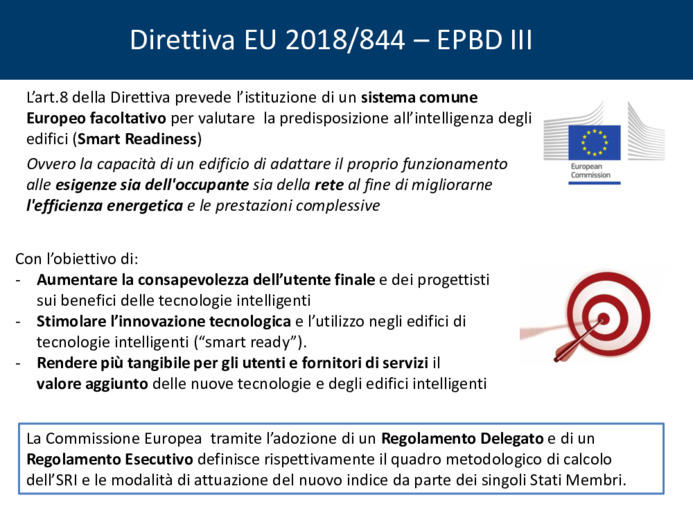 Direttiva EU 2018/844 – EPBD III

L'art.8 della Direttiva prevede l'istituzione di un sistema comune Europeo facoltativo per valutare la predisposizione all'intelligenza degli edifici (Smart Readiness)

Ovvero la capacità di un edificio di adattare il proprio funzionamento alle esigenze sia dell'occupante sia della rete al fine di migliorarne l'efficienza energetica e le prestazioni complessive

European Commission

Con l'obiettivo di:
- Aumentare la consapevolezza dell'utente finale e dei progettisti sui benefici delle tecnologie intelligenti
- Stimolare l'innovazione tecnologica e l'utilizzo negli edifici di tecnologie intelligenti ("smart ready").
- Rendere più tangibile per gli utenti e fornitori di servizi il valore aggiunto delle nuove tecnologie e degli edifici intelligenti

La Commissione Europea tramite l'adozione di un Regolamento Delegato e di un Regolamento Esecutivo definisce rispettivamente il quadro metodologico di calcolo dell'SRI e le modalità di attuazione del nuovo indice da parte dei singoli Stati Membri.